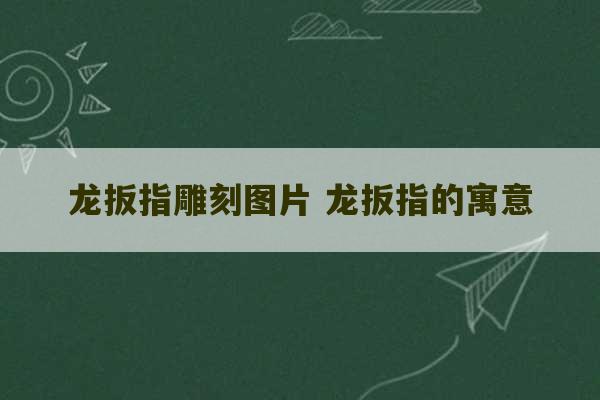 龙扳指雕刻图片 龙扳指的寓意